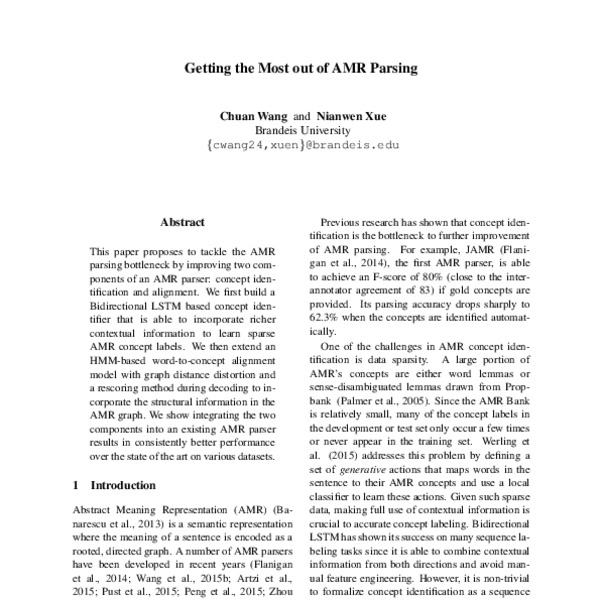 Getting the Most out of AMR Parsing

Chuan Wang and Nianwen Xue
Brandeis University
{cwang24,xuen}@brandeis.edu

Abstract

This paper proposes to tackle the AMR parsing bottleneck by improving two components of an AMR parser: concept identification and alignment. We first build a Bidirectional LSTM based concept identifier that is able to incorporate richer contextual information to learn sparse AMR concept labels. We then extend an HMM-based word-to-concept alignment model with graph distance distortion and a rescoring method during decoding to incorporate the structural information in the AMR graph. We show integrating the two components into an existing AMR parser results in consistently better performance over the state of the art on various datasets.

1 Introduction

Abstract Meaning Representation (AMR) (Banarescu et al., 2013) is a semantic representation where the meaning of a sentence is encoded as a rooted, directed graph. A number of AMR parsers have been developed in recent years (Flanigan et al., 2014; Wang et al., 2015b; Artzi et al., 2015; Pust et al., 2015; Peng et al., 2015; Zhou

Previous research has shown that concept identification is the bottleneck to further improvement of AMR parsing. For example, JAMR (Flanigan et al., 2014), the first AMR parser, is able to achieve an F-score of 80% (close to the inter-annotator agreement of 83) if gold concepts are provided. Its parsing accuracy drops sharply to 62.3% when the concepts are identified automatically.

One of the challenges in AMR concept identification is data sparsity. A large portion of AMR's concepts are either word lemmas or sense-disambiguated lemmas drawn from Propbank (Palmer et al., 2005). Since the AMR Bank is relatively small, many of the concept labels in the development or test set only occur a few times or never appear in the training set. Werling et al. (2015) addresses this problem by defining a set of generative actions that maps words in the sentence to their AMR concepts and use a local classifier to learn these actions. Given such sparse data, making full use of contextual information is crucial to accurate concept labeling. Bidirectional LSTM has shown its success on many sequence labeling tasks since it is able to combine contextual information from both directions and avoid manual feature engineering. However, it is non-trivial to formalize concept identification as a sequence